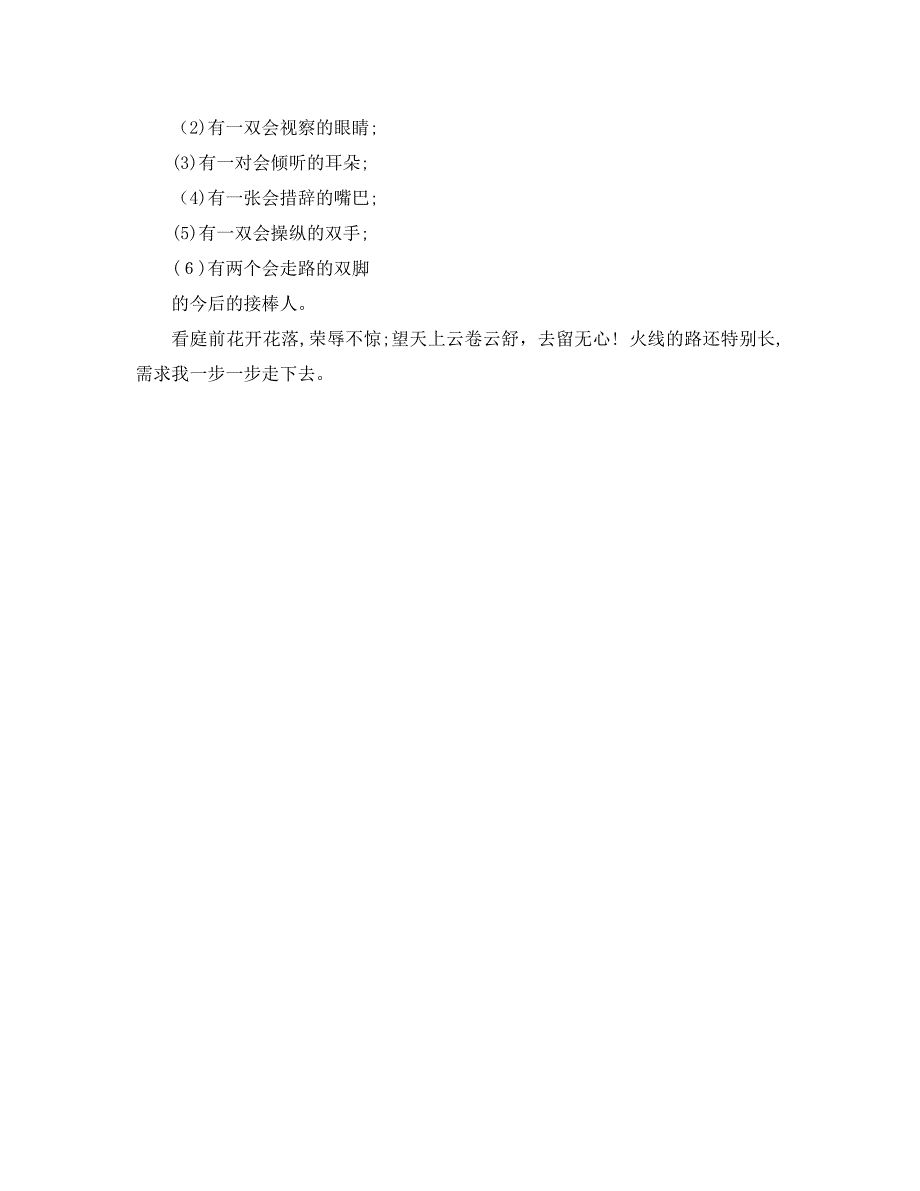 (2)有一双会视察的眼睛;

(3)有一对会倾听的耳朵;

(4)有一张会措辞的嘴巴;

(5)有一双会操纵的双手;

(6)有两个会走路的双脚

的今后的接棒人。

看庭前花开花落,荣辱不惊;望天上云卷云舒，去留无心！火线的路还特别长,需求我一步一步走下去。